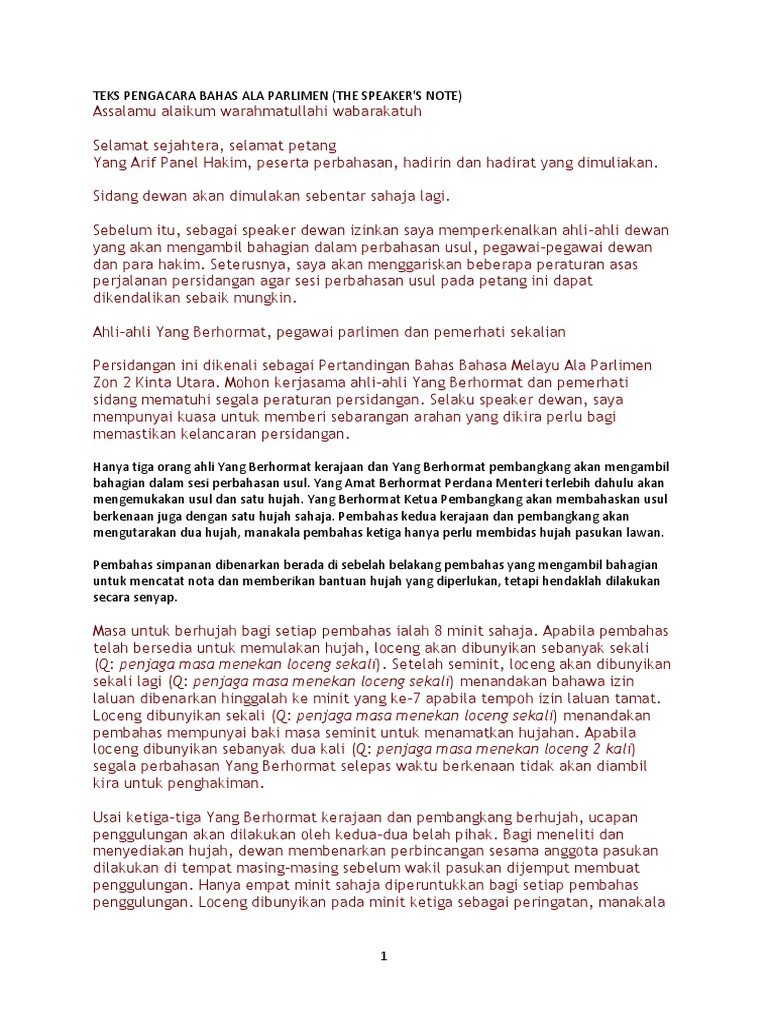 TEKS PENGACARA BAHAS ALA PARLIMEN (THE SPEAKER'S NOTE)
Assalamu alaikum warahmatullahi wabarakatuh

Selamat sejahtera, selamat petang
Yang Arif Panel Hakim, peserta perbahasan, hadirin dan hadirat yang dimuliakan.

Sidang dewan akan dimulakan sebentar sahaja lagi.

Sebelum itu, sebagai speaker dewan izinkan saya memperkenalkan ahli-ahli dewan yang akan mengambil bahagian dalam perbahasan usul, pegawai-pegawai dewan dan para hakim. Seterusnya, saya akan menggariskan beberapa peraturan asas perjalanan persidangan agar sesi perbahasan usul pada petang ini dapat dikendalikan sebaik mungkin.

Ahli-ahli Yang Berhormat, pegawai parlimen dan pemerhati sekalian

Persidangan ini dikenali sebagai Pertandingan Bahas Bahasa Melayu Ala Parlimen Zon 2 Kinta Utara. Mohon kerjasama ahli-ahli Yang Berhormat dan pemerhati sidang mematuhi segala peraturan persidangan. Selaku speaker dewan, saya mempunyai kuasa untuk memberi sebarangan arahan yang dikira perlu bagi memastikan kelancaran persidangan.

Hanya tiga orang ahli Yang Berhormat kerajaan dan Yang Berhormat pembangkang akan mengambil bahagian dalam sesi perbahasan usul. Yang Amat Berhormat Perdana Menteri terlebih dahulu akan mengemukakan usul dan satu hujah. Yang Berhormat Ketua Pembangkang akan membahaskan usul berkenaan juga dengan satu hujah sahaja. Pembahas kedua kerajaan dan pembangkang akan mengutarakan dua hujah, manakala pembahas ketiga hanya perlu membidas hujah pasukan lawan.

Pembahas simpanan dibenarkan berada di sebelah belakang pembahas yang mengambil bahagian untuk mencatat nota dan memberikan bantuan hujah yang diperlukan, tetapi hendaklah dilakukan secara senyap.

Masa untuk berhujah bagi setiap pembahas ialah 8 minit sahaja. Apabila pembahas telah bersedia untuk memulakan hujah, loceng akan dibunyikan sebanyak sekali (Q: penjaga masa menekan loceng sekali). Setelah seminit, loceng akan dibunyikan sekali lagi (Q: penjaga masa menekan loceng sekali) menandakan bahawa izin laluan dibenarkan hinggalah ke minit yang ke-7 apabila tempoh izin laluan tamat. Loceng dibunyikan sekali (Q: penjaga masa menekan loceng sekali) menandakan pembahas mempunyai baki masa seminit untuk menamatkan hujahan. Apabila loceng dibunyikan sebanyak dua kali (Q: penjaga masa menekan loceng 2 kali) segala perbahasan Yang Berhormat selepas waktu berkenaan tidak akan diambil kira untuk penghakiman.

Usai ketiga-tiga Yang Berhormat kerajaan dan pembangkang berhujah, ucapan penggulungan akan dilakukan oleh kedua-dua belah pihak. Bagi meneliti dan menyediakan hujah, dewan membenarkan perbincangan sesama anggota pasukan dilakukan di tempat masing-masing sebelum wakil pasukan dijemput membuat penggulungan. Hanya empat minit sahaja diperuntukkan bagi setiap pembahas penggulungan. Loceng dibunyikan pada minit ketiga sebagai peringatan, manakala

1